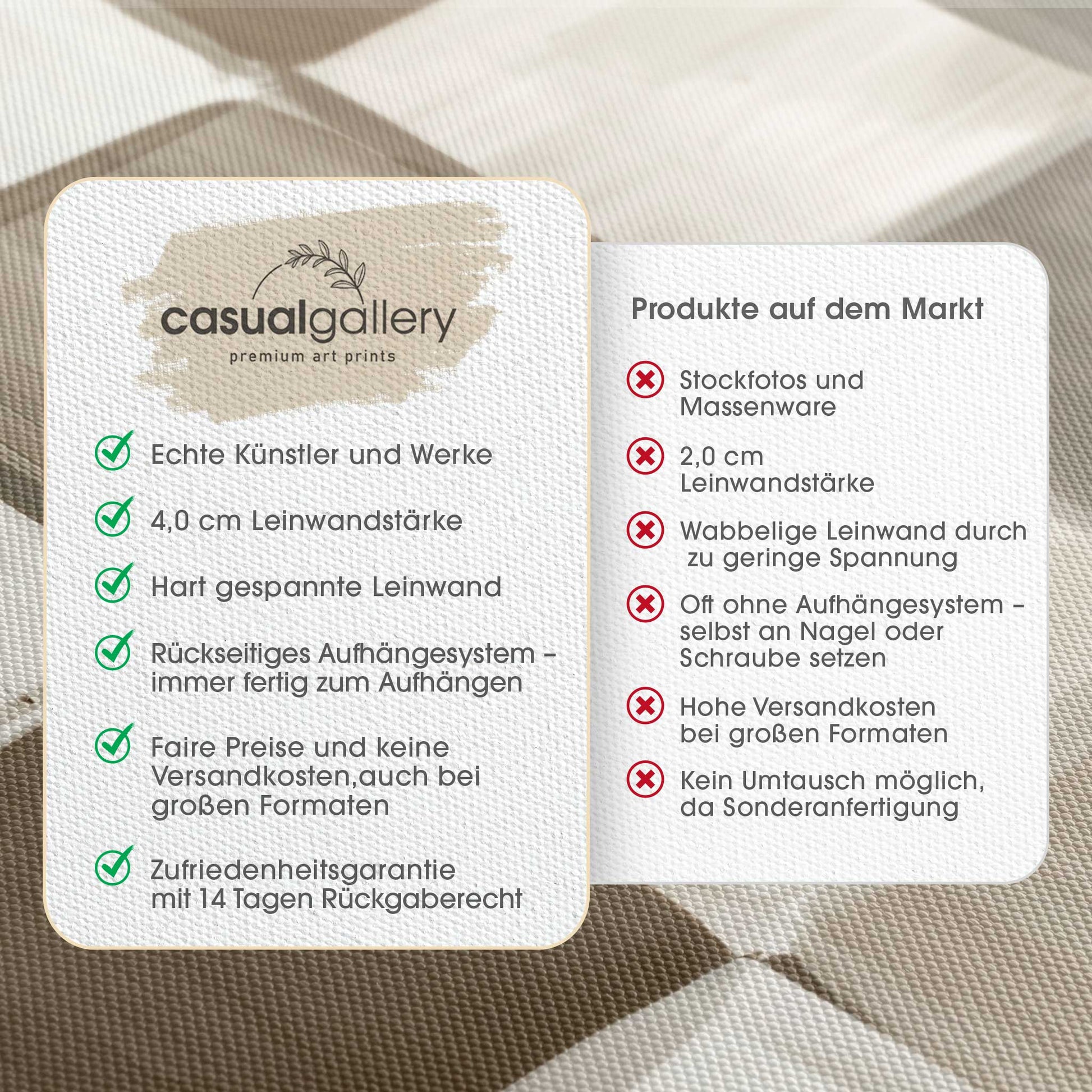 casualgallery
premium art prints

✓ Echte Künstler und Werke

✓ 4,0 cm Leinwandstärke

✓ Hart gespannte Leinwand

✓ Rückseitiges Aufhängesystem - immer fertig zum Aufhängen

✓ Faire Preise und keine Versandkosten,auch bei großen Formaten

✓ Zufriedenheitsgarantie mit 14 Tagen Rückgaberecht

Produkte auf dem Markt

✗ Stockfotos und Massenware

✗ 2,0 cm Leinwandstärke

✗ Wabbelige Leinwand durch zu geringe Spannung

✗ Oft ohne Aufhängesystem - selbst an Nagel oder Schraube setzen

✗ Hohe Versandkosten bei großen Formaten

✗ Kein Umtausch möglich, da Sonderanfertigung